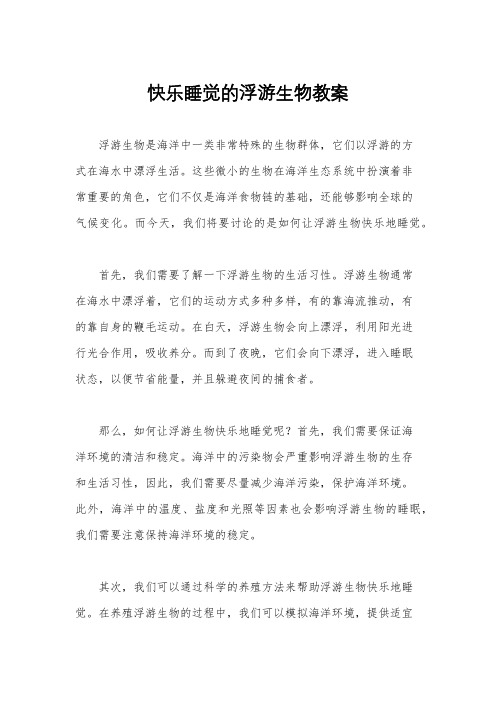 快乐睡觉的浮游生物教案

浮游生物是海洋中一类非常特殊的生物群体，它们以浮游的方式在海水中漂浮生活。这些微小的生物在海洋生态系统中扮演着非常重要的角色，它们不仅是海洋食物链的基础，还能够影响全球的气候变化。而今天，我们将要讨论的是如何让浮游生物快乐地睡觉。

首先，我们需要了解一下浮游生物的生活习性。浮游生物通常在海水中漂浮着，它们的运动方式多种多样，有的靠海流推动，有的靠自身的鞭毛运动。在白天，浮游生物会向上漂浮，利用阳光进行光合作用，吸收养分。而到了夜晚，它们会向下漂浮，进入睡眠状态，以便节省能量，并且躲避夜间的捕食者。

那么，如何让浮游生物快乐地睡觉呢？首先，我们需要保证海洋环境的清洁和稳定。海洋中的污染物会严重影响浮游生物的生存和生活习性，因此，我们需要尽量减少海洋污染，保护海洋环境。此外，海洋中的温度、盐度和光照等因素也会影响浮游生物的睡眠，我们需要注意保持海洋环境的稳定。

其次，我们可以通过科学的养殖方法来帮助浮游生物快乐地睡觉。在养殖浮游生物的过程中，我们可以模拟海洋环境，提供适宜